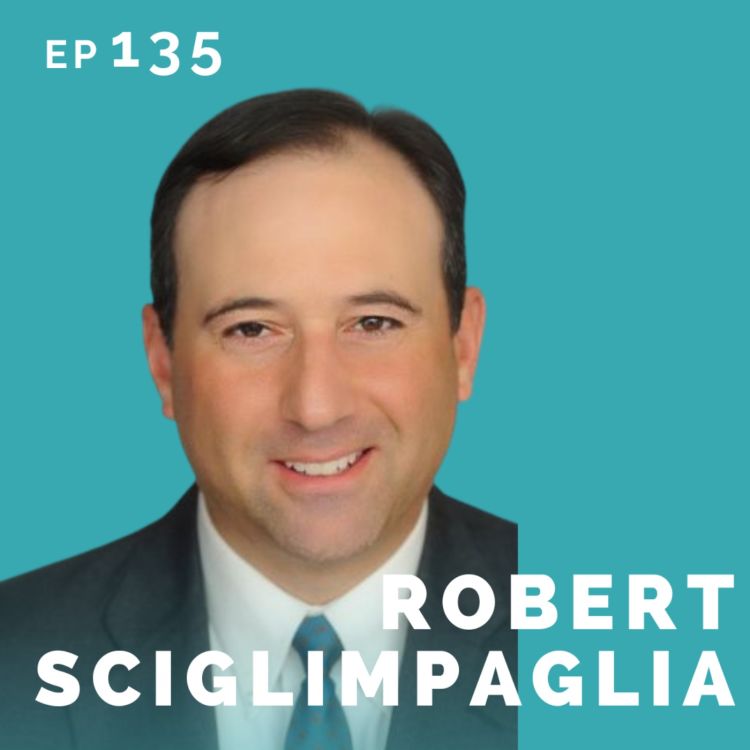 EP 135

ROBERT SCIGLIMPAGLIA